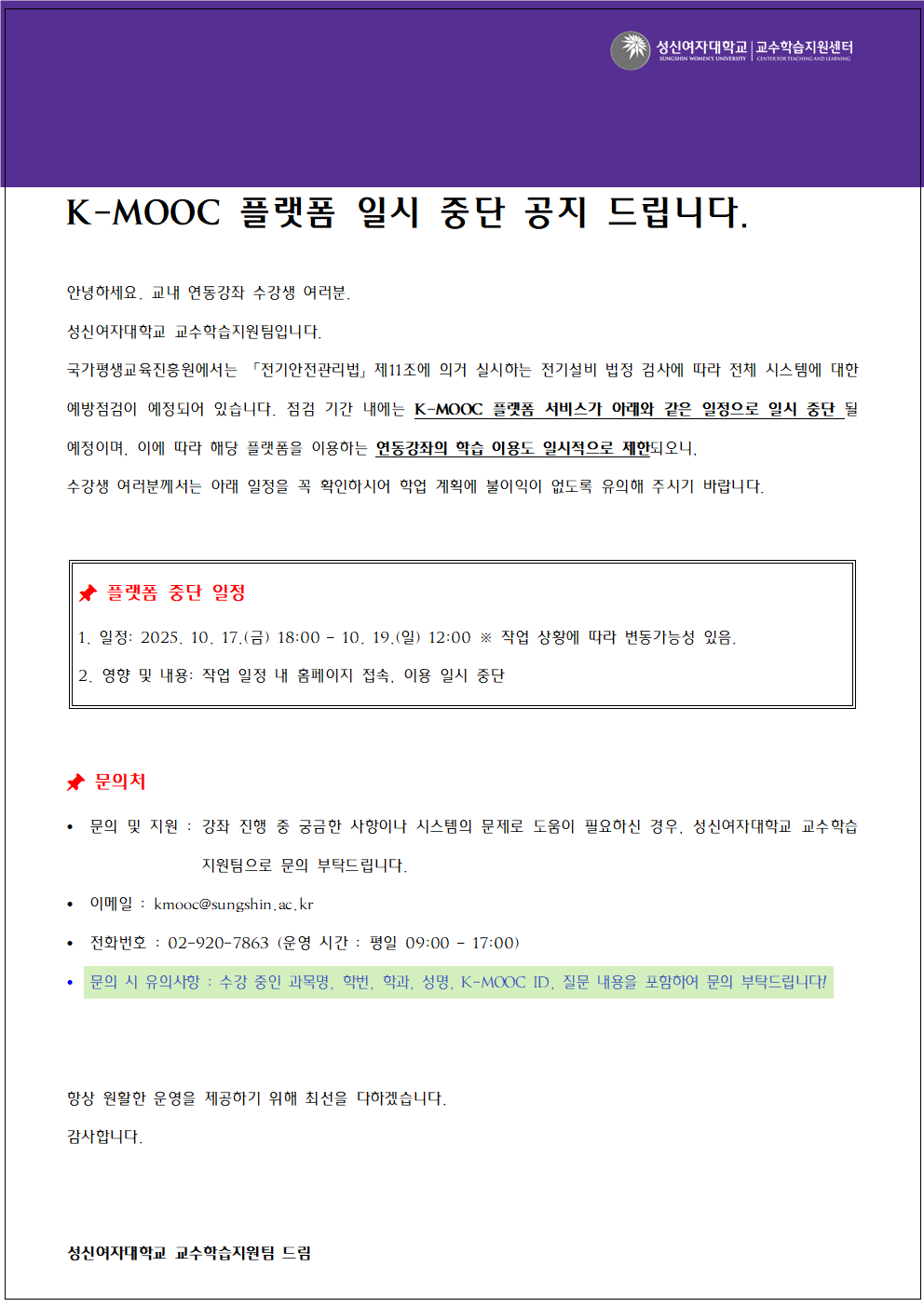 성신여자대학교 | 교수학습지원센터
SUNGSHIN WOMEN'S UNIVERSITY | CENTER FOR TEACHING AND LEARNING

K-MOOC 플랫폼 일시 중단 공지 드립니다.

안녕하세요. 교내 연동강좌 수강생 여러분.

성신여자대학교 교수학습지원팀입니다.

국가평생교육진흥원에서는 「전기안전관리법」 제11조에 의거 실시하는 전기설비 법정 검사에 따라 전체 시스템에 대한 예방점검이 예정되어 있습니다. 점검 기간 내에는 K-MOOC 플랫폼 서비스가 아래와 같은 일정으로 일시 중단 될 예정이며, 이에 따라 해당 플랫폼을 이용하는 연동강좌의 학습 이용도 일시적으로 제한되오니,

수강생 여러분께서는 아래 일정을 꼭 확인하시어 학업 계획에 불이익이 없도록 유의해 주시기 바랍니다.

플랫폼 중단 일정

1. 일정: 2025. 10. 17.(금) 18:00 - 10. 19.(일) 12:00 ※ 작업 상황에 따라 변동가능성 있음.

2. 영향 및 내용: 작업 일정 내 홈페이지 접속, 이용 일시 중단

문의처

• 문의 및 지원 : 강좌 진행 중 궁금한 사항이나 시스템의 문제로 도움이 필요하신 경우, 성신여자대학교 교수학습지원팀으로 문의 부탁드립니다.

• 이메일 : kmooc@sungshin.ac.kr

• 전화번호 : 02-920-7863 (운영 시간 : 평일 09:00 - 17:00)

• 문의 시 유의사항 : 수강 중인 과목명, 학번, 학과, 성명, K-MOOC ID, 질문 내용을 포함하여 문의 부탁드립니다!

항상 원활한 운영을 제공하기 위해 최선을 다하겠습니다.

감사합니다.

성신여자대학교 교수학습지원팀 드림